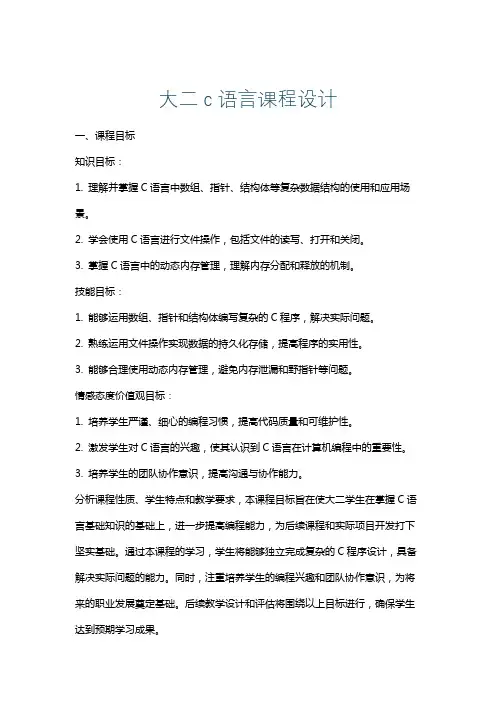 大二 c 语言课程设计

一、课程目标

知识目标：

1. 理解并掌握 C 语言中数组、指针、结构体等复杂数据结构的使用和应用场景。

2. 学会使用 C 语言进行文件操作，包括文件的读写、打开和关闭。

3. 掌握 C 语言中的动态内存管理，理解内存分配和释放的机制。

技能目标：

1. 能够运用数组、指针和结构体编写复杂的 C 程序，解决实际问题。

2. 熟练运用文件操作实现数据的持久化存储，提高程序的实用性。

3. 能够合理使用动态内存管理，避免内存泄漏和野指针等问题。

情感态度价值观目标：

1. 培养学生严谨、细心的编程习惯，提高代码质量和可维护性。

2. 激发学生对 C 语言的兴趣，使其认识到 C 语言在计算机编程中的重要性。

3. 培养学生的团队协作意识，提高沟通与协作能力。

分析课程性质、学生特点和教学要求，本课程目标旨在使大二学生在掌握 C 语言基础知识的基础上，进一步提高编程能力，为后续课程和实际项目开发打下坚实基础。通过本课程的学习，学生将能够独立完成复杂的 C 程序设计，具备解决实际问题的能力。同时，注重培养学生的编程兴趣和团队协作意识，为将来的职业发展奠定基础。后续教学设计和评估将围绕以上目标进行，确保学生达到预期学习成果。